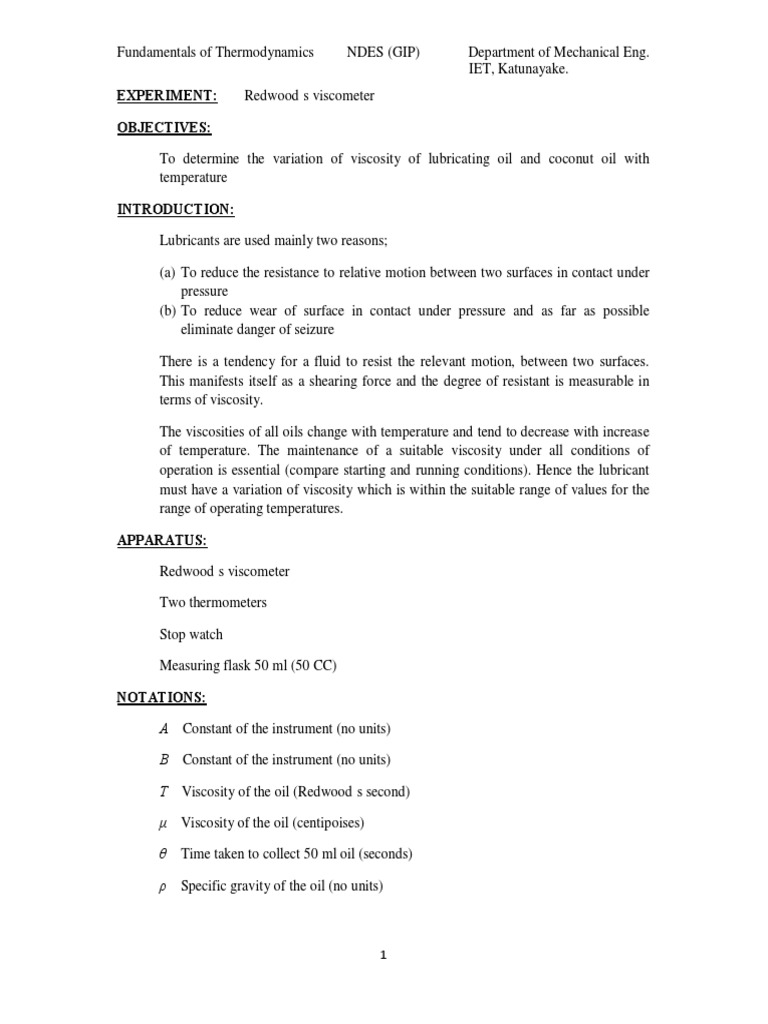 Fundamentals of Thermodynamics NDES (GIP) Department of Mechanical Eng.
IET, Katunayake.

EXPERIMENT: Redwood s viscometer

OBJECTIVES:

To determine the variation of viscosity of lubricating oil and coconut oil with temperature

INTRODUCTION:

Lubricants are used mainly two reasons;

(a) To reduce the resistance to relative motion between two surfaces in contact under pressure
(b) To reduce wear of surface in contact under pressure and as far as possible eliminate danger of seizure

There is a tendency for a fluid to resist the relevant motion, between two surfaces. This manifests itself as a shearing force and the degree of resistant is measurable in terms of viscosity.

The viscosities of all oils change with temperature and tend to decrease with increase of temperature. The maintenance of a suitable viscosity under all conditions of operation is essential (compare starting and running conditions). Hence the lubricant must have a variation of viscosity which is within the suitable range of values for the range of operating temperatures.

APPARATUS:

Redwood s viscometer

Two thermometers

Stop watch

Measuring flask 50 ml (50 CC)

NOTATIONS:

$A$ Constant of the instrument (no units)

$B$ Constant of the instrument (no units)

$T$ Viscosity of the oil (Redwood s second)

$\mu$ Viscosity of the oil (centipoises)

$\theta$ Time taken to collect 50 ml oil (seconds)

$\rho$ Specific gravity of the oil (no units)

1